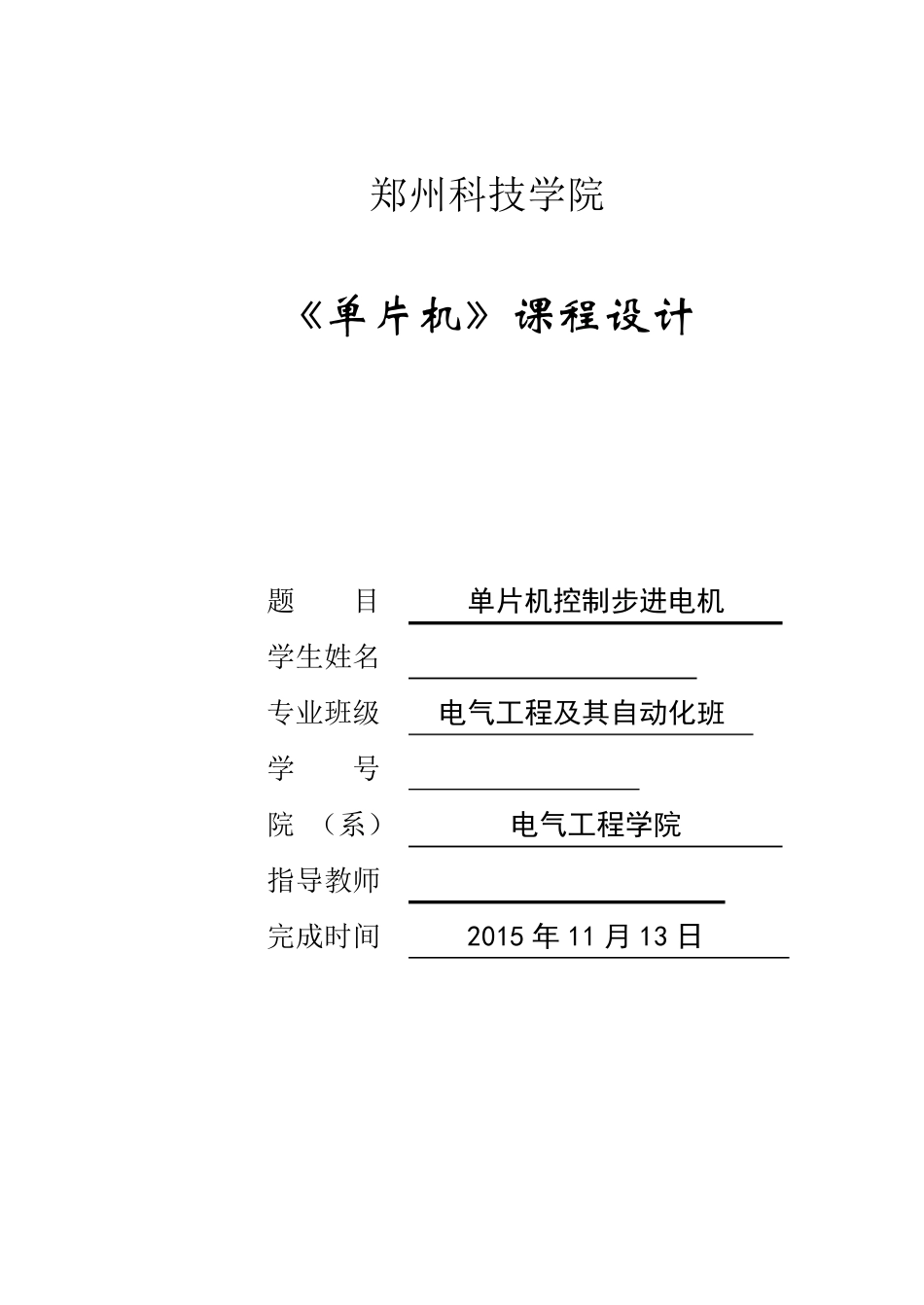 郑州科技学院

《单片机》课程设计

题　　目　单片机控制步进电机

学生姓名

专业班级　电气工程及其自动化班

学　　号

院　（系）　电气工程学院

指导教师

完成时间　2015 年 11 月 13 日